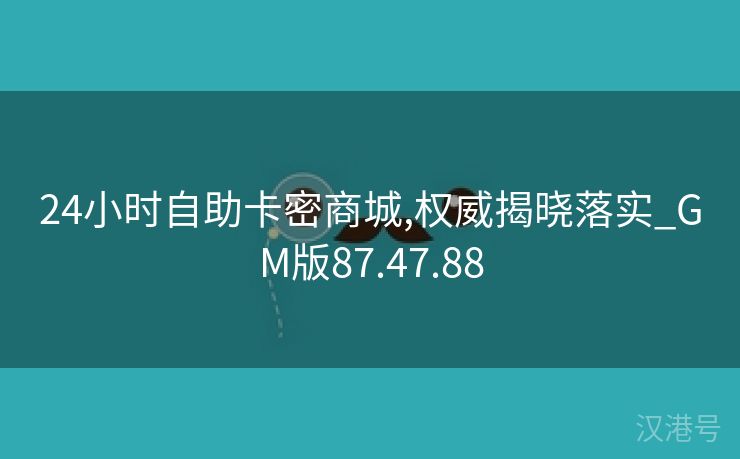 24小时自助卡密商城,权威揭晓落实_GM版87.47.88

汉港号